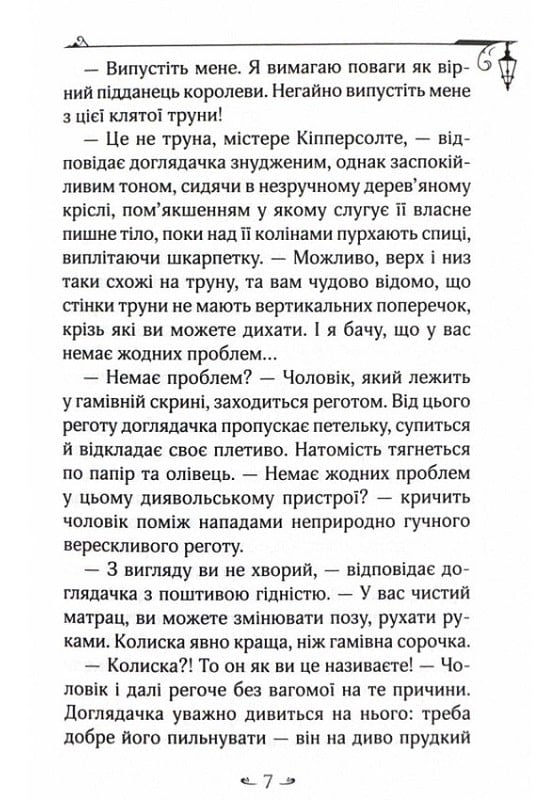 — Випустіть мене. Я вимагаю поваги як вірний підданець королеви. Негайно випустіть мене з цієї клятої труни!

— Це не труна, містере Кіпперсолте, — відповідає доглядачка знудженим, однак заспокійливим тоном, сидячи в незручному дерев'яному кріслі, пом'якшенням у якому слугує її власне пишне тіло, поки над її колінами пурхають спиці, виплітаючи шкарпетку. — Можливо, верх і низ таки схожі на труну, та вам чудово відомо, що стінки труни не мають вертикальних поперечок, крізь які ви можете дихати. І я бачу, що у вас немає жодних проблем...

— Немає проблем? — Чоловік, який лежить у гамівній скрині, заходиться реготом. Від цього реготу доглядачка пропускає петельку, супиться й відкладає своє плетиво. Натомість тягнеться по папір та олівець. — Немає жодних проблем у цьому диявольському пристрої? — кричить чоловік поміж нападами неприродно гучного верескливого реготу.

— З вигляду ви не хворий, — відповідає доглядачка з поштивою гідністю. — У вас чистий матрац, ви можете змінювати позу, рухати руками. Колиска явно краща, ніж гамівна сорочка.

— Колиска?! То он як ви це називаєте! — Чоловік і далі регоче без вагомої на те причини. Доглядачка уважно дивиться на нього: треба добре його пильнувати — він на диво прудкий

7